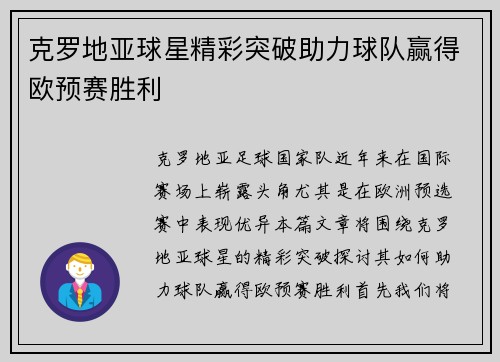 克罗地亚球星精彩突破助力球队赢得欧预赛胜利

克罗地亚足球国家队近年来在国际赛场上崭露头角尤其是在欧洲预选赛中表现优异本篇文章将围绕克罗地亚球星的精彩突破探讨其如何助力球队赢得欧预赛胜利首先我们将